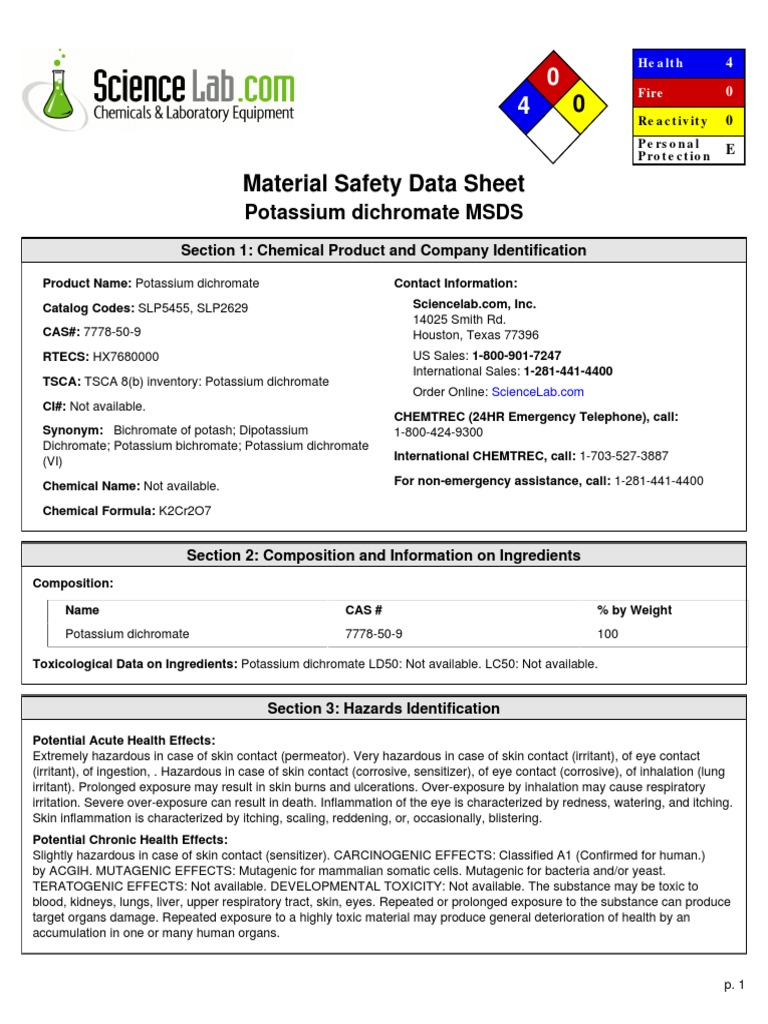 ScienceLab.com
Chemicals & Laboratory Equipment

0
4
0

| Health | 4 |
|---|---|
| Fire | 0 |
| Reactivity | 0 |
| Personal Protection | E |

Material Safety Data Sheet
Potassium dichromate MSDS

Section 1: Chemical Product and Company Identification

Product Name: Potassium dichromate

Catalog Codes: SLP5455, SLP2629

CAS#: 7778-50-9

RTECS: HX7680000

TSCA: TSCA 8(b) inventory: Potassium dichromate

CI#: Not available.

Synonym: Bichromate of potash; Dipotassium Dichromate; Potassium bichromate; Potassium dichromate (VI)

Chemical Name: Not available.

Chemical Formula: K2Cr2O7

Contact Information:

Sciencelab.com, Inc.
14025 Smith Rd.
Houston, Texas 77396

US Sales: 1-800-901-7247
International Sales: 1-281-441-4400

Order Online: ScienceLab.com

CHEMTREC (24HR Emergency Telephone), call:
1-800-424-9300

International CHEMTREC, call: 1-703-527-3887

For non-emergency assistance, call: 1-281-441-4400

Section 2: Composition and Information on Ingredients

Composition:

| Name | CAS # | % by Weight |
|---|---|---|
| Potassium dichromate | 7778-50-9 | 100 |

Toxicological Data on Ingredients: Potassium dichromate LD50: Not available. LC50: Not available.

Section 3: Hazards Identification

Potential Acute Health Effects:
Extremely hazardous in case of skin contact (permeator). Very hazardous in case of skin contact (irritant), of eye contact (irritant), of ingestion, . Hazardous in case of skin contact (corrosive, sensitizer), of eye contact (corrosive), of inhalation (lung irritant). Prolonged exposure may result in skin burns and ulcerations. Over-exposure by inhalation may cause respiratory irritation. Severe over-exposure can result in death. Inflammation of the eye is characterized by redness, watering, and itching. Skin inflammation is characterized by itching, scaling, reddening, or, occasionally, blistering.

Potential Chronic Health Effects:
Slightly hazardous in case of skin contact (sensitizer). CARCINOGENIC EFFECTS: Classified A1 (Confirmed for human.) by ACGIH. MUTAGENIC EFFECTS: Mutagenic for mammalian somatic cells. Mutagenic for bacteria and/or yeast. TERATOGENIC EFFECTS: Not available. DEVELOPMENTAL TOXICITY: Not available. The substance may be toxic to blood, kidneys, lungs, liver, upper respiratory tract, skin, eyes. Repeated or prolonged exposure to the substance can produce target organs damage. Repeated exposure to a highly toxic material may produce general deterioration of health by an accumulation in one or many human organs.

p. 1